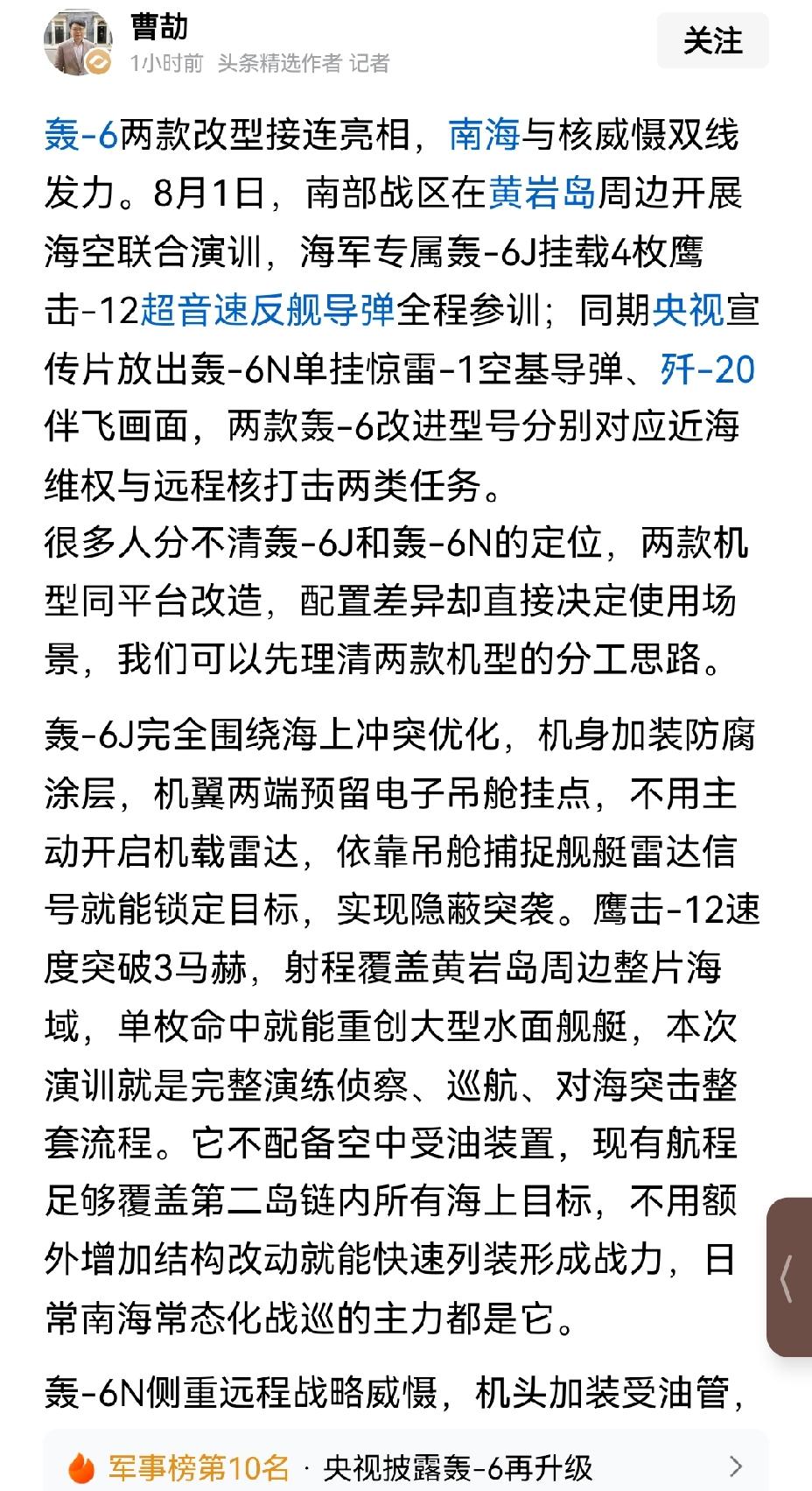 曹劼
1小时前 头条精选作者 记者
关注

轰-6两款改型接连亮相，南海与核威慑双线发力。8月1日，南部战区在黄岩岛周边开展海空联合演训，海军专属轰-6J挂载4枚鹰击-12超音速反舰导弹全程参训；同期央视宣传片放出轰-6N单挂惊雷-1空基导弹、歼-20伴飞画面，两款轰-6改进型号分别对应近海维权与远程核打击两类任务。
很多人分不清轰-6J和轰-6N的定位，两款机型同平台改造，配置差异却直接决定使用场景，我们可以先理清两款机型的分工思路。

轰-6J完全围绕海上冲突优化，机身加装防腐涂层，机翼两端预留电子吊舱挂点，不用主动开启机载雷达，依靠吊舱捕捉舰艇雷达信号就能锁定目标，实现隐蔽突袭。鹰击-12速度突破3马赫，射程覆盖黄岩岛周边整片海域，单枚命中就能重创大型水面舰艇，本次演训就是完整演练侦察、巡航、对海突击整套流程。它不配备空中受油装置，现有航程足够覆盖第二岛链内所有海上目标，不用额外增加结构改动就能快速列装形成战力，日常南海常态化战巡的主力都是它。

轰-6N侧重远程战略威慑，机头加装受油管，

军事榜第10名 · 央视披露轰-6再升级